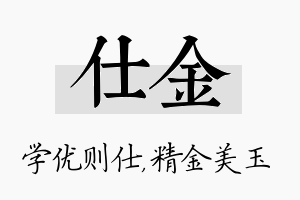 仕金

学优则仕,精金美玉